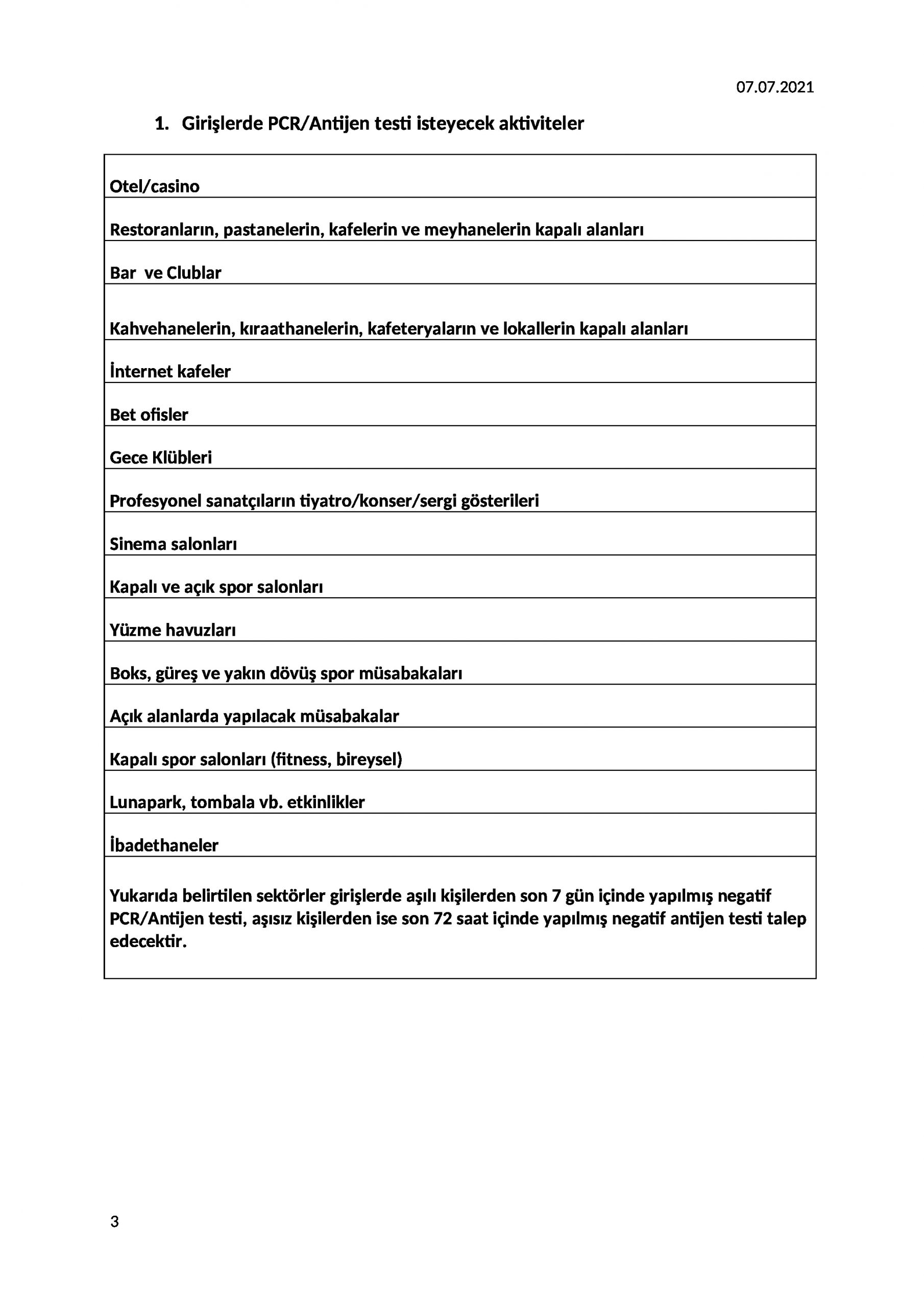 07.07.2021

1. Girişlerde PCR/Antijen testi isteyecek aktiviteler

| Otel/casino |
|---|
| Restoranların, pastanelerin, kafelerin ve meyhanelerin kapalı alanları |
| Bar  ve Clublar |
| Kahvehanelerin, kıraathanelerin, kafeteryaların ve lokallerin kapalı alanları |
| İnternet kafeler |
| Bet ofisler |
| Gece Klübleri |
| Profesyonel sanatçıların tiyatro/konser/sergi gösterileri |
| Sinema salonları |
| Kapalı ve açık spor salonları |
| Yüzme havuzları |
| Boks, güreş ve yakın dövüş spor müsabakaları |
| Açık alanlarda yapılacak müsabakalar |
| Kapalı spor salonları (fitness, bireysel) |
| Lunapark, tombala vb. etkinlikler |
| İbadethaneler |
| Yukarıda belirtilen sektörler girişlerde aşılı kişilerden son 7 gün içinde yapılmış negatif PCR/Antijen testi, aşısız kişilerden ise son 72 saat içinde yapılmış negatif antijen testi talep edecektir. |

3